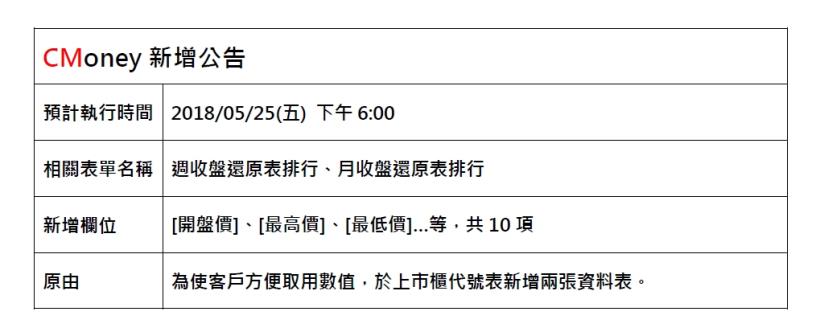 | CMoney 新增公告 | |
|---|---|
| 預計執行時間 | 2018/05/25(五) 下午 6:00 |
| 相關表單名稱 | 週收盤還原表排行、月收盤還原表排行 |
| 新增欄位 | [開盤價]、[最高價]、[最低價]...等，共 10 項 |
| 原由 | 為使客戶方便取用數值，於上市櫃代號表新增兩張資料表。 |